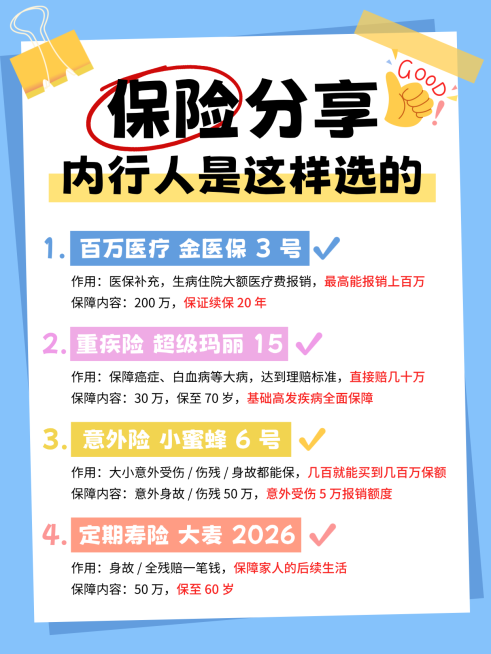 GOOD!

保险分享

内行人是这样选的

1. 百万医疗 金医保 3 号

作用：医保补充，生病住院大额医疗费报销，最高能报销上百万
保障内容：200 万，保证续保 20 年

2. 重疾险 超级玛丽 15

作用：保障癌症、白血病等大病，达到理赔标准，直接赔几十万
保障内容：30 万，保至 70 岁，基础高发疾病全面保障

3. 意外险 小蜜蜂 6 号

作用：大小意外受伤 / 伤残 / 身故都能保，几百就能买到几百万保额
保障内容：意外身故 / 伤残 50 万，意外受伤 5 万报销额度

4. 定期寿险 大麦 2026

作用：身故 / 全残赔一笔钱，保障家人的后续生活
保障内容：50 万，保至 60 岁